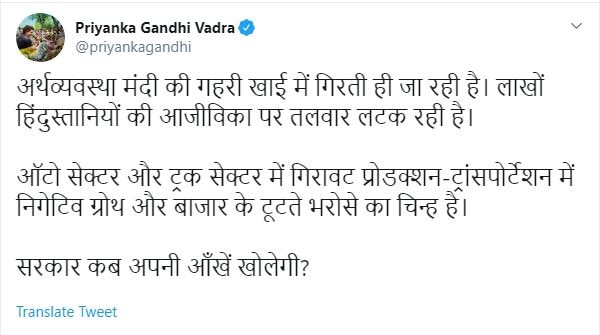 Priyanka Gandhi Vadra
@priyankagandhi

अर्थव्यवस्था मंदी की गहरी खाई में गिरती ही जा रही है। लाखों हिंदुस्तानियों की आजीविका पर तलवार लटक रही है।

ऑटो सेक्टर और ट्रक सेक्टर में गिरावट प्रोडक्शन-ट्रांसपोर्टेशन में निगेटिव ग्रोथ और बाजार के टूटते भरोसे का चिन्ह है।

सरकार कब अपनी आँखें खोलेगी?

Translate Tweet